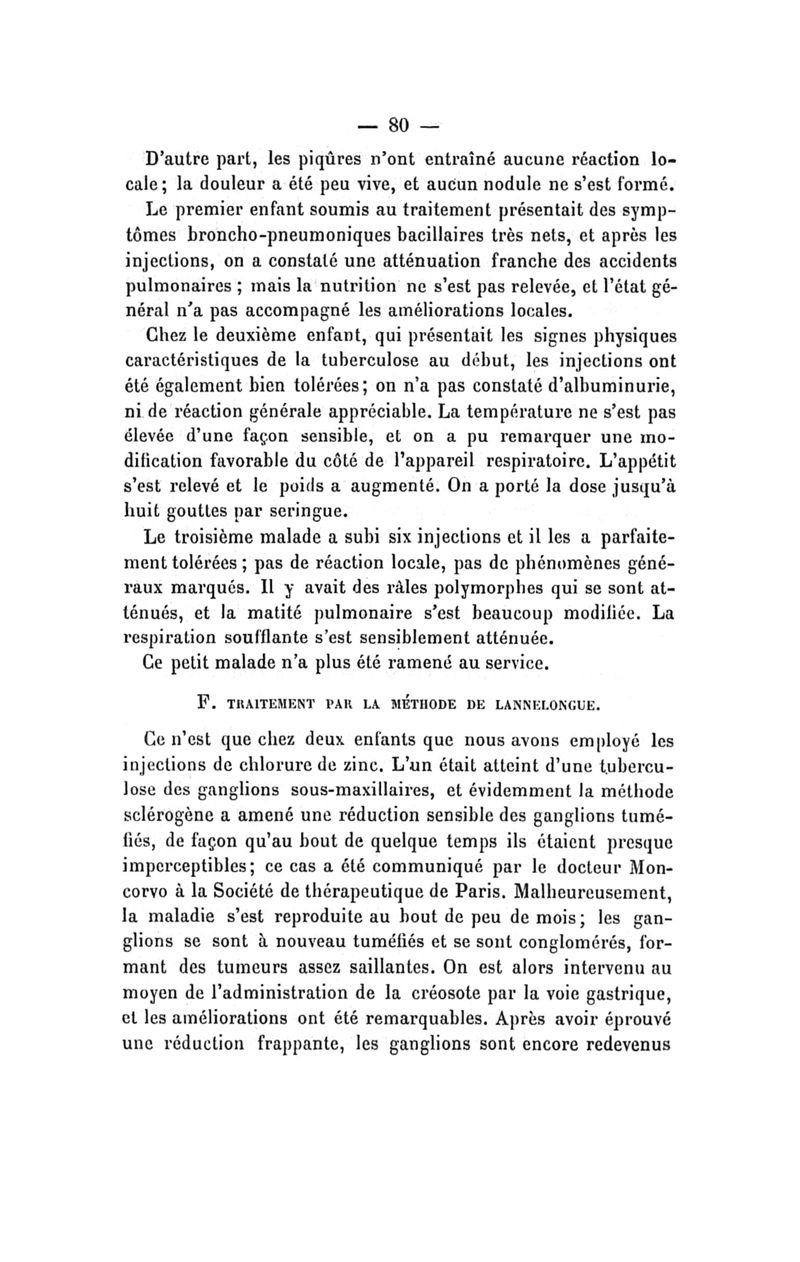 — 80 —

D'autre part, les piqûres n'ont entraîné aucune réaction locale; la douleur a été peu vive, et aucun nodule ne s'est formé.

Le premier enfant soumis au traitement présentait des symptômes broncho-pneumoniques bacillaires très nets, et après les injections, on a constaté une atténuation franche des accidents pulmonaires ; mais la nutrition ne s'est pas relevée, et l'état général n'a pas accompagné les améliorations locales.

Chez le deuxième enfant, qui présentait les signes physiques caractéristiques de la tuberculose au début, les injections ont été également bien tolérées; on n'a pas constaté d'albuminurie, ni de réaction générale appréciable. La température ne s'est pas élevée d'une façon sensible, et on a pu remarquer une modification favorable du côté de l'appareil respiratoire. L'appétit s'est relevé et le poids a augmenté. On a porté la dose jusqu'à huit gouttes par seringue.

Le troisième malade a subi six injections et il les a parfaitement tolérées ; pas de réaction locale, pas de phénomènes généraux marqués. Il y avait des râles polymorphes qui se sont atténués, et la matité pulmonaire s'est beaucoup modifiée. La respiration soufflante s'est sensiblement atténuée.

Ce petit malade n'a plus été ramené au service.

F. TRAITEMENT PAR LA MÉTHODE DE LANNELONGUE.

Ce n'est que chez deux enfants que nous avons employé les injections de chlorure de zinc. L'un était atteint d'une tuberculose des ganglions sous-maxillaires, et évidemment la méthode sclérogène a amené une réduction sensible des ganglions tuméfiés, de façon qu'au bout de quelque temps ils étaient presque imperceptibles; ce cas a été communiqué par le docteur Moncorvo à la Société de thérapeutique de Paris. Malheureusement, la maladie s'est reproduite au bout de peu de mois; les ganglions se sont à nouveau tuméfiés et se sont conglomérés, formant des tumeurs assez saillantes. On est alors intervenu au moyen de l'administration de la créosote par la voie gastrique, et les améliorations ont été remarquables. Après avoir éprouvé une réduction frappante, les ganglions sont encore redevenus